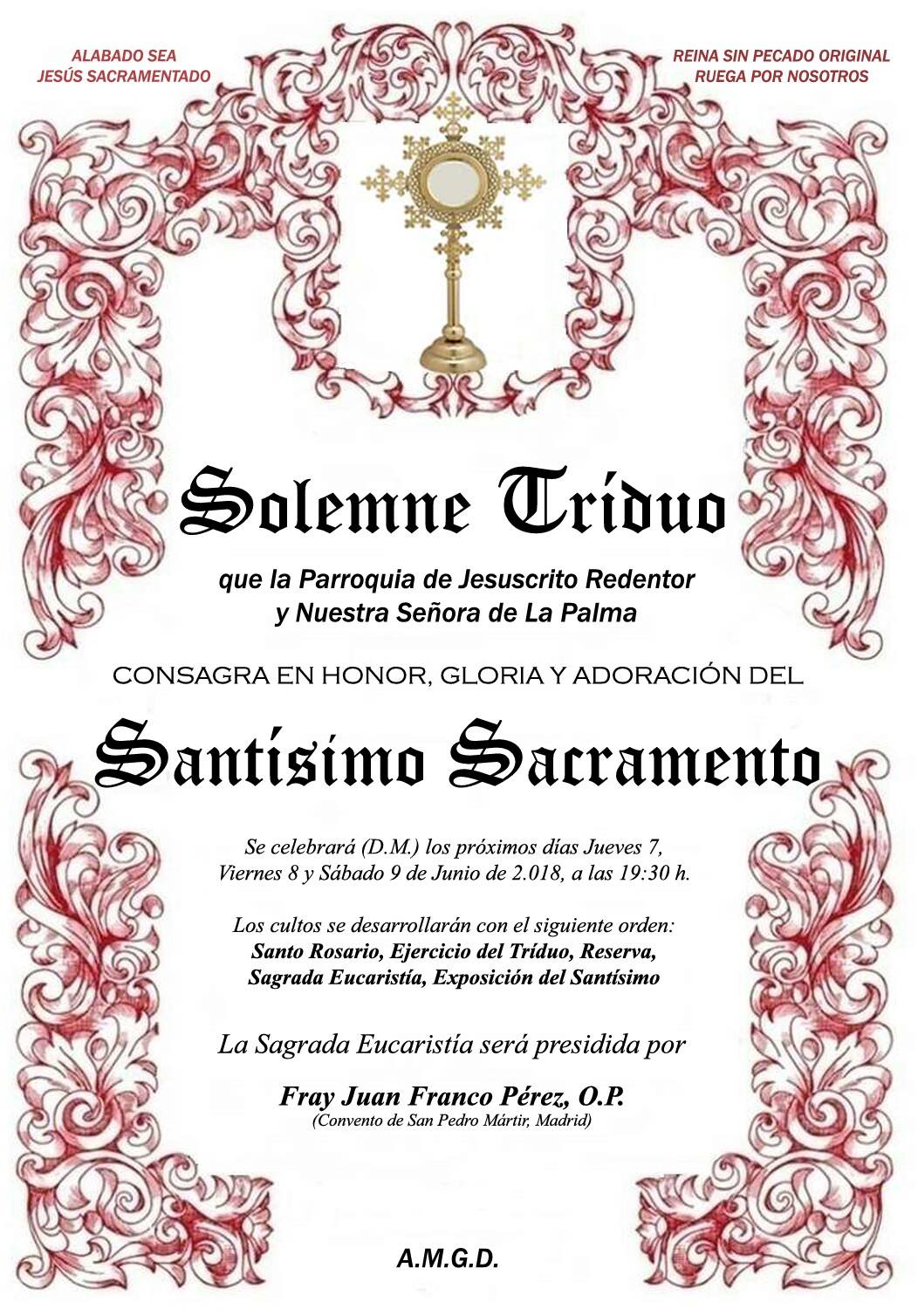 ALABADO SEA
JESÚS SACRAMENTADO

REINA SIN PECADO ORIGINAL
RUEGA POR NOSOTROS

Solemne Tríduo

que la Parroquia de Jesuscrito Redentor
y Nuestra Señora de La Palma

CONSAGRA EN HONOR, GLORIA Y ADORACIÓN DEL

Santísimo Sacramento

Se celebrará (D.M.) los próximos días Jueves 7, Viernes 8 y Sábado 9 de Junio de 2.018, a las 19:30 h.

Los cultos se desarrollarán con el siguiente orden:
Santo Rosario, Ejercicio del Tríduo, Reserva,
Sagrada Eucaristía, Exposición del Santísimo

La Sagrada Eucaristía será presidida por

Fray Juan Franco Pérez, O.P.
(Convento de San Pedro Mártir, Madrid)

A.M.G.D.